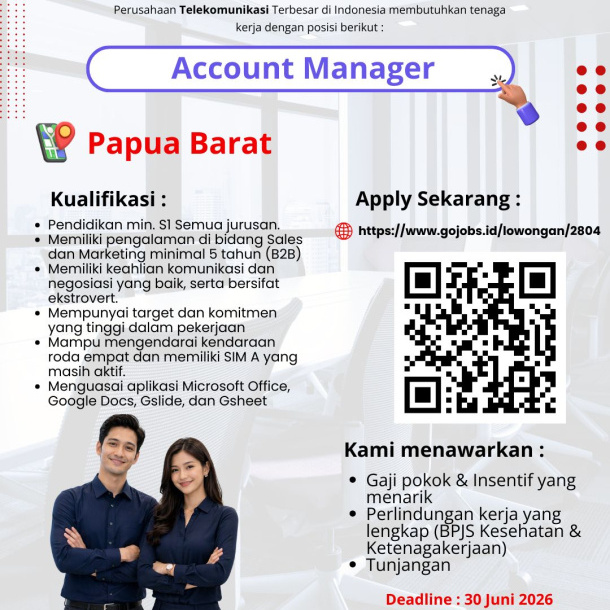 Perusahaan Telekomunikasi Terbesar di Indonesia membutuhkan tenaga kerja dengan posisi berikut :

Account Manager

Papua Barat

Kualifikasi :

- Pendidikan min. S1 Semua jurusan.
- Memiliki pengalaman di bidang Sales dan Marketing minimal 5 tahun (B2B)
- Memiliki keahlian komunikasi dan negosiasi yang baik, serta bersifat ekstrovert.
- Mempunyai target dan komitmen yang tinggi dalam pekerjaan
- Mampu mengendarai kendaraan roda empat dan memiliki SIM A yang masih aktif.
- Menguasai aplikasi Microsoft Office, Google Docs, Gslide, dan Gsheet

Apply Sekarang :

https://www.gojobs.id/lowongan/2804

Kami menawarkan :

- Gaji pokok & Insentif yang menarik
- Perlindungan kerja yang lengkap (BPJS Kesehatan & Ketenagakerjaan)
- Tunjangan

Deadline : 30 Juni 2026